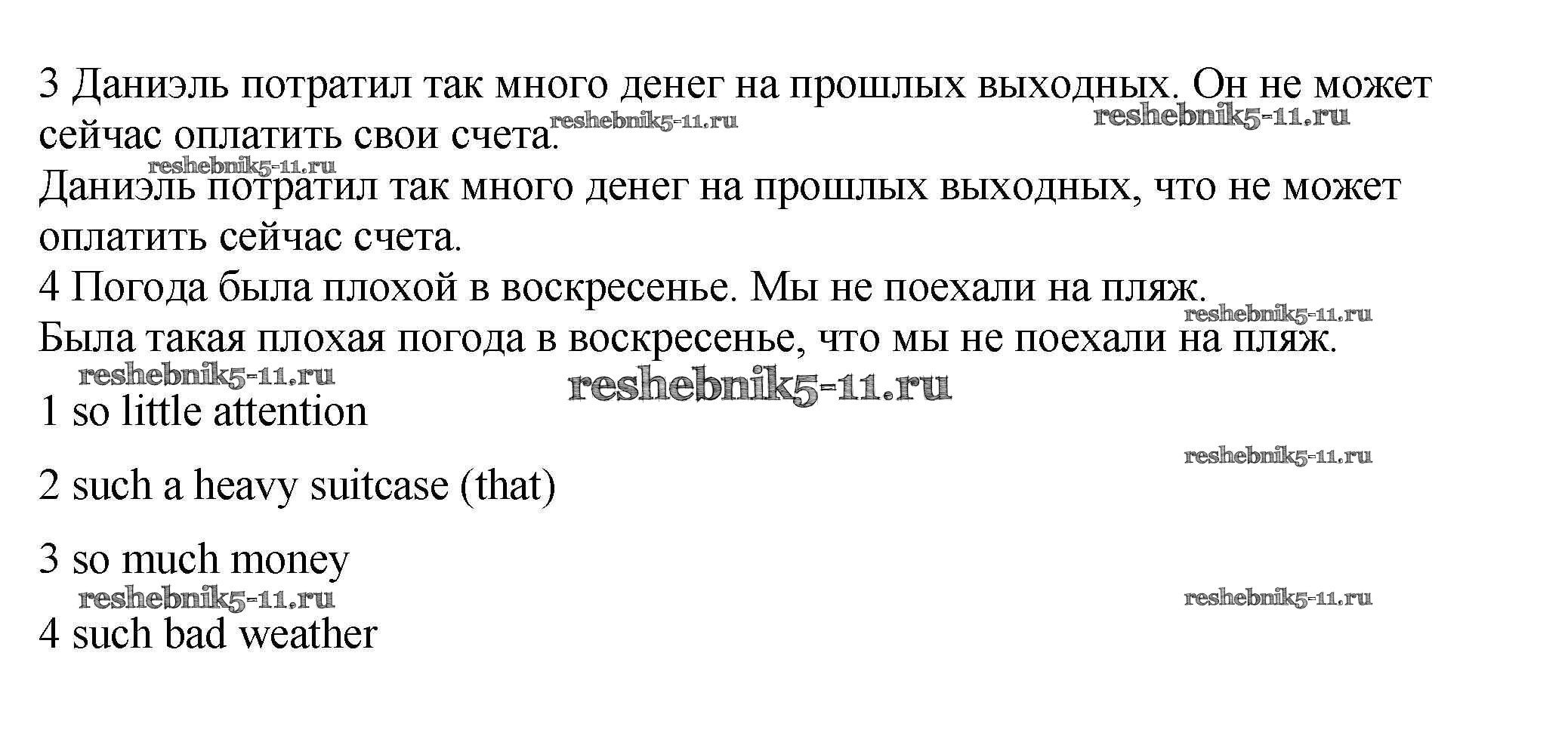 3 Даниэль потратил так много денег на прошлых выходных. Он не может сейчас оплатить свои счета. reshebnik5-11.ru reshebnik5-11.ru
reshebnik5-11.ru
Даниэль потратил так много денег на прошлых выходных, что не может оплатить сейчас счета.
4 Погода была плохой в воскресенье. Мы не поехали на пляж.
reshebnik5-11.ru
Была такая плохая погода в воскресенье, что мы не поехали на пляж.
reshebnik5-11.ru reshebnik5-11.ru

1 so little attention
reshebnik5-11.ru

2 such a heavy suitcase (that)

3 so much money
reshebnik5-11.ru reshebnik5-11.ru
4 such bad weather